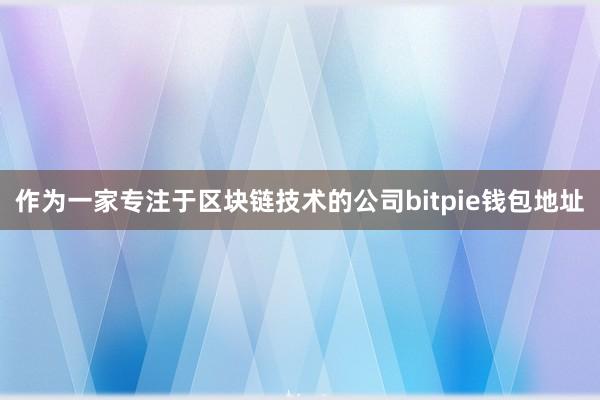 作为一家专注于区块链技术的公司bitpie钱包地址